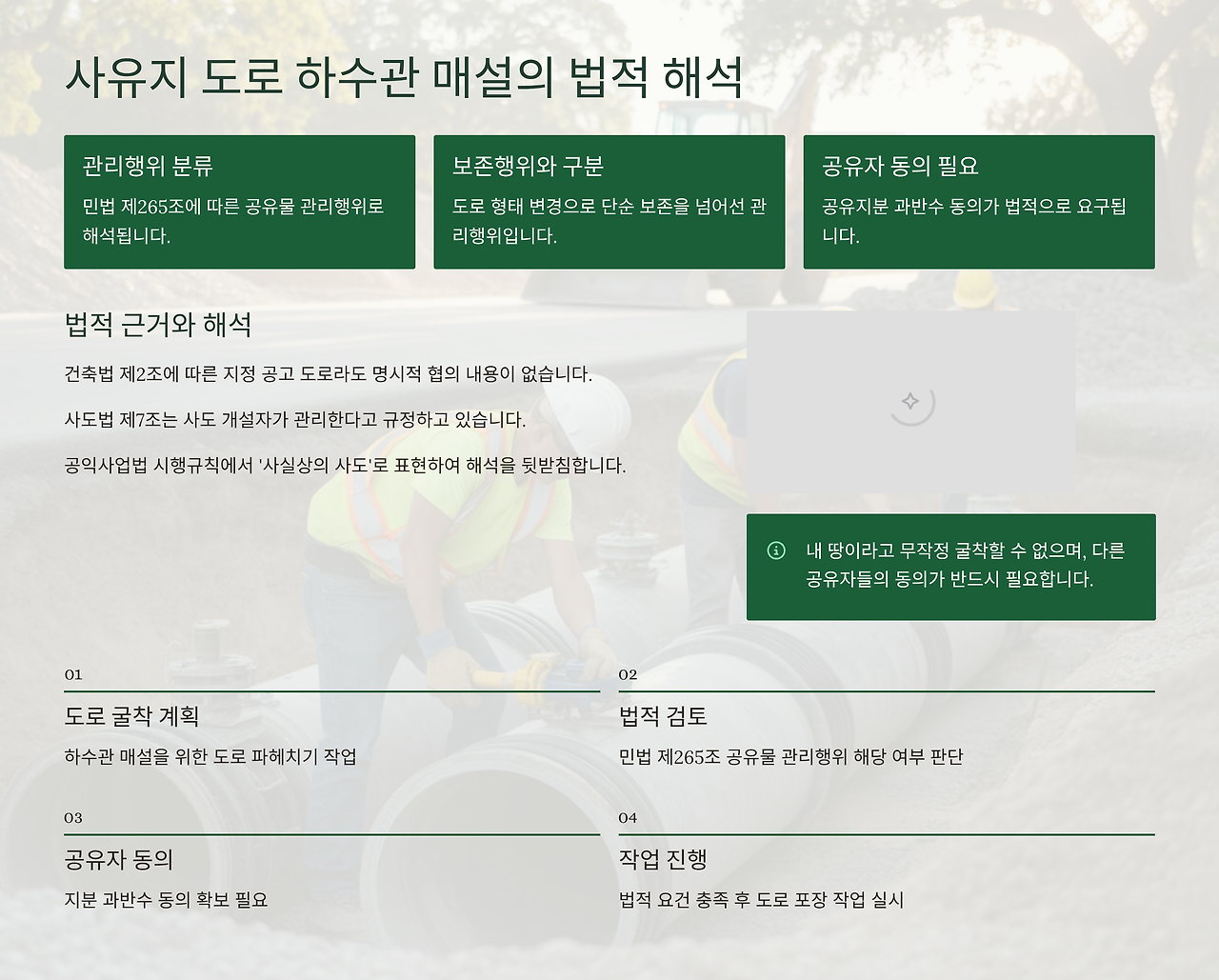 사유지 도로 하수관 매설의 법적 해석

관리행위 분류

민법 제265조에 따른 공유물 관리행위로 해석됩니다.

보존행위와 구분

도로 형태 변경으로 단순 보존을 넘어선 관리행위입니다.

공유자 동의 필요

공유지분 과반수 동의가 법적으로 요구됩니다.

법적 근거와 해석

건축법 제2조에 따른 지정 공고 도로라도 명시적 협의 내용이 없습니다.

사도법 제7조는 사도 개설자가 관리한다고 규정하고 있습니다.

공익사업법 시행규칙에서 '사실상의 사도'로 표현하여 해석을 뒷받침합니다.

내 땅이라고 무작정 굴착할 수 없으며, 다른 공유자들의 동의가 반드시 필요합니다.

01

도로 굴착 계획

하수관 매설을 위한 도로 파헤치기 작업

02

법적 검토

민법 제265조 공유물 관리행위 해당 여부 판단

03

공유자 동의

지분 과반수 동의 확보 필요

04

작업 진행

법적 요건 충족 후 도로 포장 작업 실시